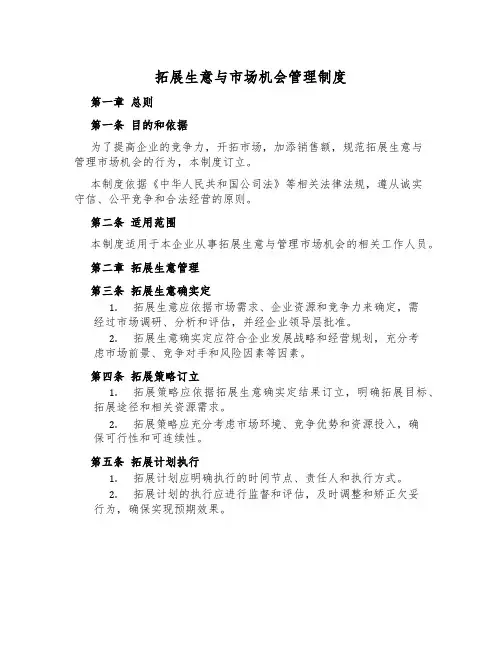 拓展生意与市场机会管理制度

第一章 总则

第一条 目的和依据

为了提高企业的竞争力，开拓市场，加添销售额，规范拓展生意与管理市场机会的行为，本制度订立。

本制度依据《中华人民共和国公司法》等相关法律法规，遵从诚实守信、公平竞争和合法经营的原则。

第二条 适用范围

本制度适用于本企业从事拓展生意与管理市场机会的相关工作人员。

第二章 拓展生意管理

第三条 拓展生意确实定

1. 拓展生意应依据市场需求、企业资源和竞争力来确定，需经过市场调研、分析和评估，并经企业领导层批准。

2. 拓展生意确实定应符合企业发展战略和经营规划，充分考虑市场前景、竞争对手和风险因素等因素。

第四条 拓展策略订立

1. 拓展策略应依据拓展生意确实定结果订立，明确拓展目标、拓展途径和相关资源需求。

2. 拓展策略应充分考虑市场环境、竞争优势和资源投入，确保可行性和可连续性。

第五条 拓展计划执行

1. 拓展计划应明确执行的时间节点、责任人和执行方式。

2. 拓展计划的执行应进行监督和评估，及时调整和矫正欠妥行为，确保实现预期效果。